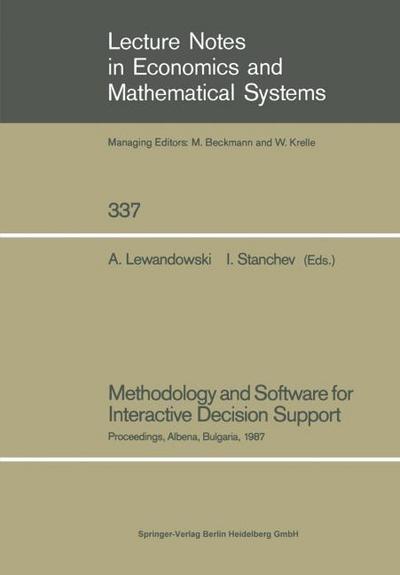 Lecture Notes
in Economics and
Mathematical Systems

Managing Editors: M. Beckmann and W. Krelle

337

A. Lewandowski I. Stanchev (Eds.)

Methodology and Software for Interactive Decision Support

Proceedings, Albena, Bulgaria, 1987

Springer-Verlag Berlin Heidelberg GmbH